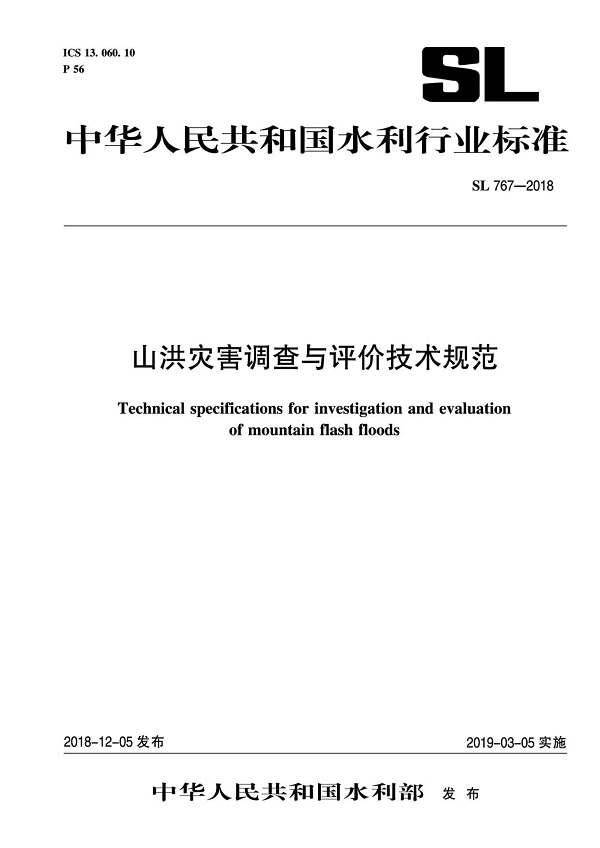 ICS 13. 060. 10
P 56

SL

中华人民共和国水利行业标准

SL 767—2018

山洪灾害调查与评价技术规范

Technical specifications for investigation and evaluation of mountain flash floods

2018-12-05 发布

2019-03-05 实施

中华人民共和国水利部 发布